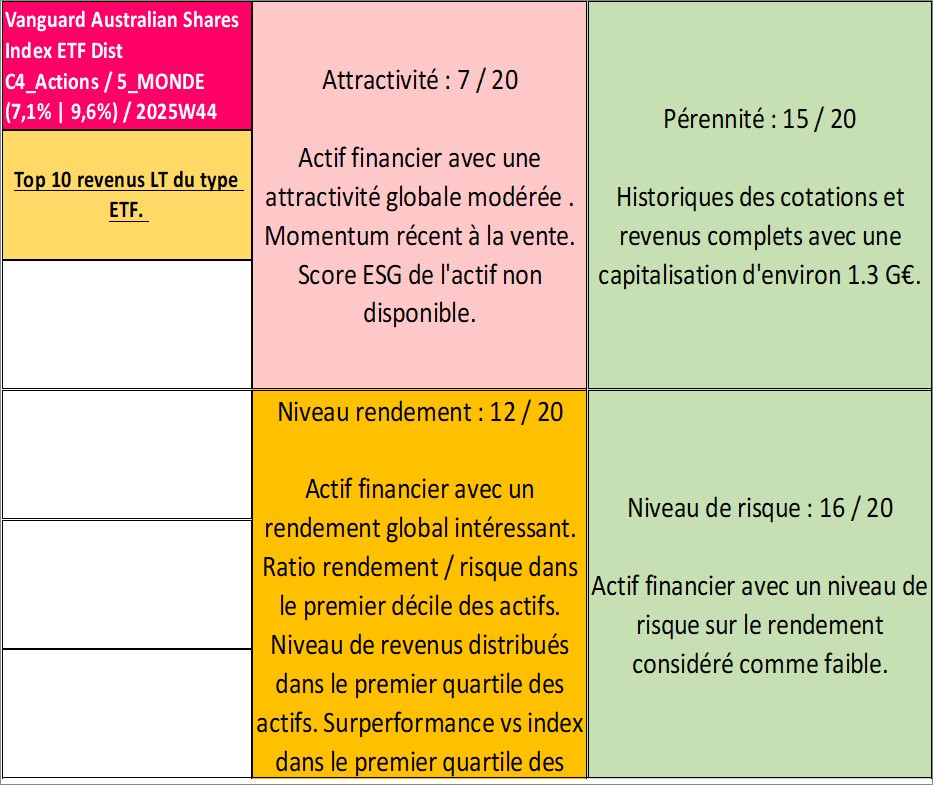 Vanguard Australian Shares Index ETF Dist
C4_Actions / 5_MONDE
(7,1% | 9,6%) / 2025W44

Top 10 revenus LT du type ETF.

Attractivité : 7 / 20

Actif financier avec une attractivité globale modérée . Momentum récent à la vente. Score ESG de l'actif non disponible.

Pérennité : 15 / 20

Historiques des cotations et revenus complets avec une capitalisation d'environ 1.3 G€.

Niveau rendement : 12 / 20

Actif financier avec un rendement global intéressant. Ratio rendement / risque dans le premier décile des actifs. Niveau de revenus distribués dans le premier quartile des actifs. Surperformance vs index dans le premier quartile des

Niveau de risque : 16 / 20

Actif financier avec un niveau de risque sur le rendement considéré comme faible.